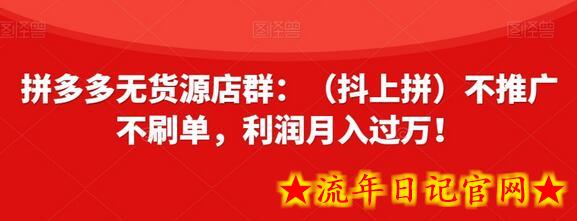 图怪兽 图怪兽 图怪兽

拼多多无货源店群：（抖上拼）不推广不刷单，利润月入过万！

★流年日记官网★